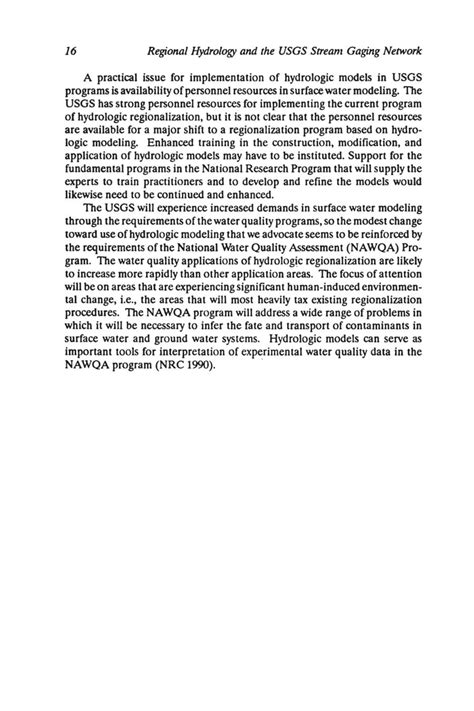 16 Regional Hydrology and the USGS Stream Gaging Network

A practical issue for implementation of hydrologic models in USGS programs is availability of personnel resources in surface water modeling. The USGS has strong personnel resources for implementing the current program of hydrologic regionalization, but it is not clear that the personnel resources are available for a major shift to a regionalization program based on hydrologic modeling. Enhanced training in the construction, modification, and application of hydrologic models may have to be instituted. Support for the fundamental programs in the National Research Program that will supply the experts to train practitioners and to develop and refine the models would likewise need to be continued and enhanced.

The USGS will experience increased demands in surface water modeling through the requirements of the water quality programs, so the modest change toward use of hydrologic modeling that we advocate seems to be reinforced by the requirements of the National Water Quality Assessment (NAWQA) Program. The water quality applications of hydrologic regionalization are likely to increase more rapidly than other application areas. The focus of attention will be on areas that are experiencing significant human-induced environmental change, i.e., the areas that will most heavily tax existing regionalization procedures. The NAWQA program will address a wide range of problems in which it will be necessary to infer the fate and transport of contaminants in surface water and ground water systems. Hydrologic models can serve as important tools for interpretation of experimental water quality data in the NAWQA program (NRC 1990).